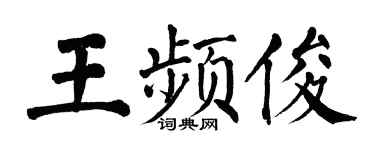 王频俊
词典网